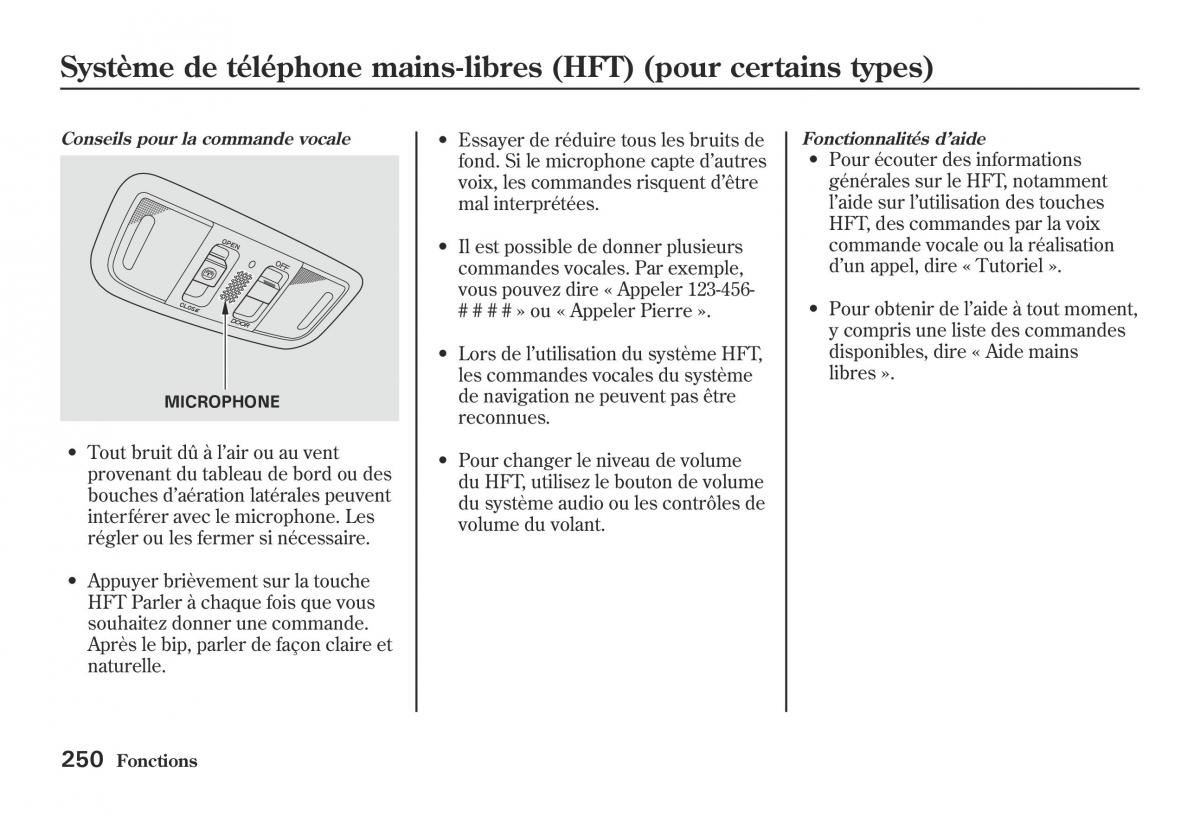 Système de téléphone mains-libres (HFT) (pour certains types)

Conseils pour la commande vocale

OPEN
CLOSE
OFF
DOOR

MICROPHONE

• Tout bruit dû à l'air ou au vent provenant du tableau de bord ou des bouches d'aération latérales peuvent interférer avec le microphone. Les régler ou les fermer si nécessaire.

• Appuyer brièvement sur la touche HFT Parler à chaque fois que vous souhaitez donner une commande. Après le bip, parler de façon claire et naturelle.

• Essayer de réduire tous les bruits de fond. Si le microphone capte d'autres voix, les commandes risquent d'être mal interprétées.

• Il est possible de donner plusieurs commandes vocales. Par exemple, vous pouvez dire « Appeler 123-456-# # # # » ou « Appeler Pierre ».

• Lors de l'utilisation du système HFT, les commandes vocales du système de navigation ne peuvent pas être reconnues.

• Pour changer le niveau de volume du HFT, utilisez le bouton de volume du système audio ou les contrôles de volume du volant.

Fonctionnalités d'aide
• Pour écouter des informations générales sur le HFT, notamment l'aide sur l'utilisation des touches HFT, des commandes par la voix commande vocale ou la réalisation d'un appel, dire « Tutoriel ».

• Pour obtenir de l'aide à tout moment, y compris une liste des commandes disponibles, dire « Aide mains libres ».

250 Fonctions